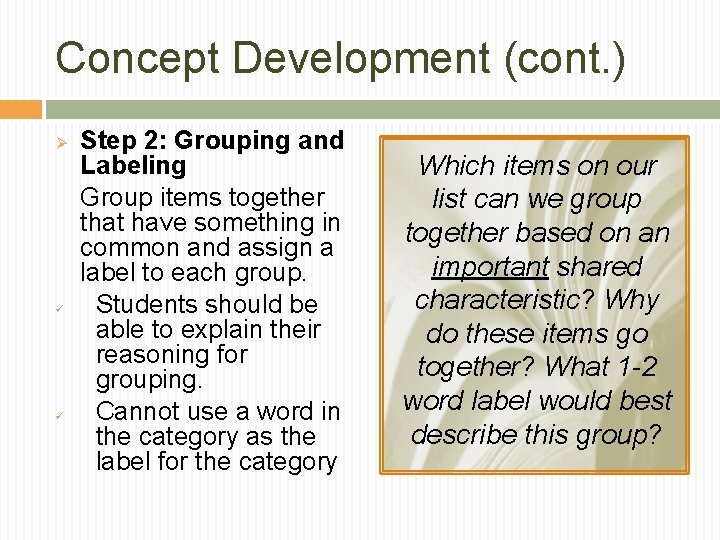 Concept Development (cont.)

➢ Step 2: Grouping and Labeling

Group items together that have something in common and assign a label to each group.

✓ Students should be able to explain their reasoning for grouping.

✓ Cannot use a word in the category as the label for the category

Which items on our list can we group together based on an important shared characteristic? Why do these items go together? What 1-2 word label would best describe this group?